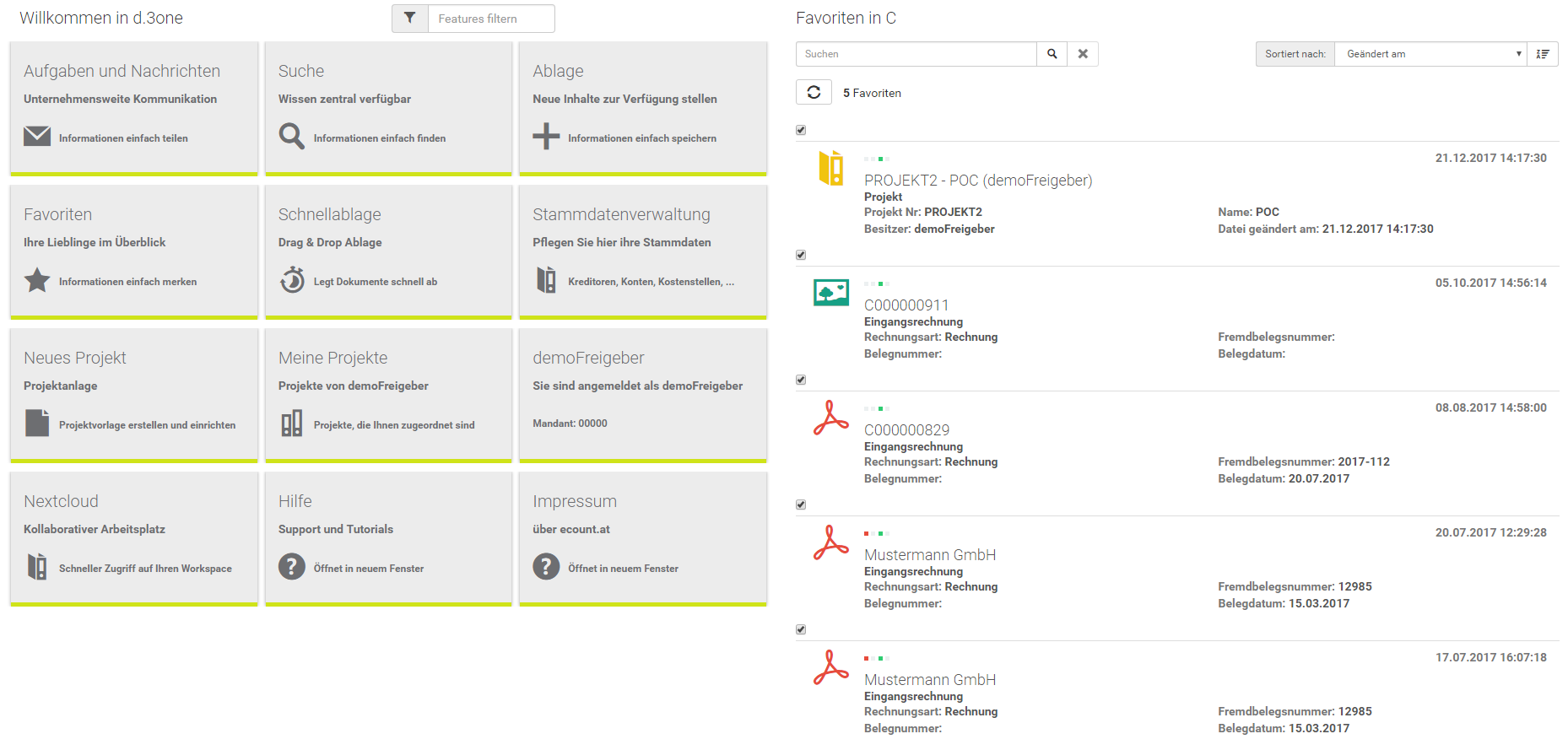 Willkommen in d.3one

Features filtern

Aufgaben und Nachrichten
Unternehmensweite Kommunikation
Informationen einfach teilen

Suche
Wissen zentral verfügbar
Informationen einfach finden

Ablage
Neue Inhalte zur Verfügung stellen
Informationen einfach speichern

Favoriten
Ihre Lieblinge im Überblick
Informationen einfach merken

Schnellablage
Drag & Drop Ablage
Legt Dokumente schnell ab

Stammdatenverwaltung
Pflegen Sie hier ihre Stammdaten
Kreditoren, Konten, Kostenstellen, ...

Neues Projekt
Projektanlage
Projektvorlage erstellen und einrichten

Meine Projekte
Projekte von demoFreigeber
Projekte, die Ihnen zugeordnet sind

demoFreigeber
Sie sind angemeldet als demoFreigeber
Mandant: 00000

Nextcloud
Kollaborativer Arbeitsplatz
Schneller Zugriff auf Ihren Workspace

Hilfe
Support und Tutorials
Öffnet in neuem Fenster

Impressum
über ecount.at
Öffnet in neuem Fenster

Favoriten in C

Suchen

Sortiert nach: Geändert am

5 Favoriten

21.12.2017 14:17:30
PROJEKT2 - POC (demoFreigeber)
Projekt
Projekt Nr: PROJEKT2
Besitzer: demoFreigeber
Name: POC
Datei geändert am: 21.12.2017 14:17:30

05.10.2017 14:56:14
C000000911
Eingangsrechnung
Rechnungsart: Rechnung
Belegnummer:
Fremdbelegsnummer:
Belegdatum:

08.08.2017 14:58:00
C000000829
Eingangsrechnung
Rechnungsart: Rechnung
Belegnummer:
Fremdbelegsnummer: 2017-112
Belegdatum: 20.07.2017

20.07.2017 12:29:28
Mustermann GmbH
Eingangsrechnung
Rechnungsart: Rechnung
Belegnummer:
Fremdbelegsnummer: 12985
Belegdatum: 15.03.2017

17.07.2017 16:07:18
Mustermann GmbH
Eingangsrechnung
Rechnungsart: Rechnung
Belegnummer:
Fremdbelegsnummer: 12985
Belegdatum: 15.03.2017